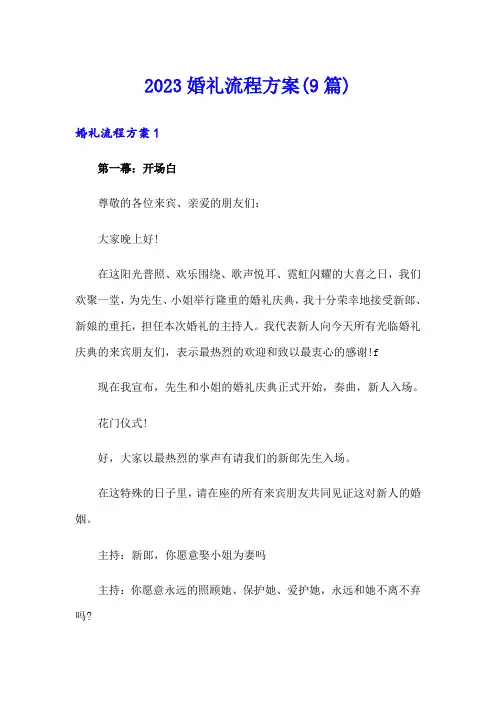 2023婚礼流程方案(9篇)

婚礼流程方案1

第一幕：开场白

尊敬的各位来宾、亲爱的朋友们：

大家晚上好!

在这阳光普照、欢乐围绕、歌声悦耳、霓虹闪耀的大喜之日，我们欢聚一堂，为先生、小姐举行隆重的婚礼庆典，我十分荣幸地接受新郎、新娘的重托，担任本次婚礼的主持人。我代表新人向今天所有光临婚礼庆典的来宾朋友们，表示最热烈的欢迎和致以最衷心的感谢!f

现在我宣布，先生和小姐的婚礼庆典正式开始，奏曲，新人入场。

花门仪式!

好，大家以最热烈的掌声有请我们的新郎先生入场。

在这特殊的日子里，请在座的所有来宾朋友共同见证这对新人的婚姻。

主持：新郎，你愿意娶小姐为妻吗

主持：你愿意永远的照顾她、保护她、爱护她，永远和她不离不弃吗?